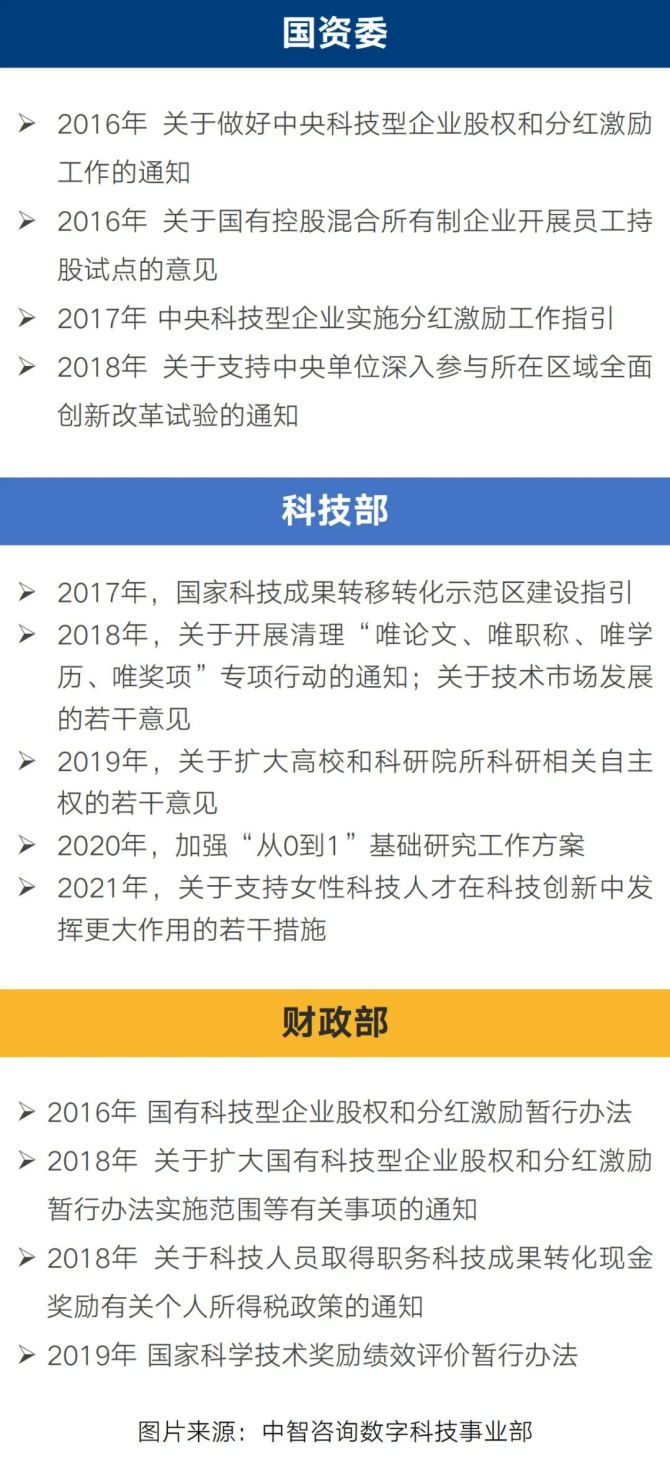 国资委

➢ 2016年 关于做好中央科技型企业股权和分红激励工作的通知
➢ 2016年 关于国有控股混合所有制企业开展员工持股试点的意见
➢ 2017年 中央科技型企业实施分红激励工作指引
➢ 2018年 关于支持中央单位深入参与所在区域全面创新改革试验的通知

科技部

➢ 2017年，国家科技成果转移转化示范区建设指引
➢ 2018年，关于开展清理“唯论文、唯职称、唯学历、唯奖项”专项行动的通知；关于技术市场发展的若干意见
➢ 2019年，关于扩大高校和科研院所科研相关自主权的若干意见
➢ 2020年，加强“从0到1”基础研究工作方案
➢ 2021年，关于支持女性科技人才在科技创新中发挥更大作用的若干措施

财政部

➢ 2016年 国有科技型企业股权和分红激励暂行办法
➢ 2018年 关于扩大国有科技型企业股权和分红激励暂行办法实施范围等有关事项的通知
➢ 2018年 关于科技人员取得职务科技成果转化现金奖励有关个人所得税政策的通知
➢ 2019年 国家科学技术奖励绩效评价暂行办法

图片来源：中智咨询数字科技事业部